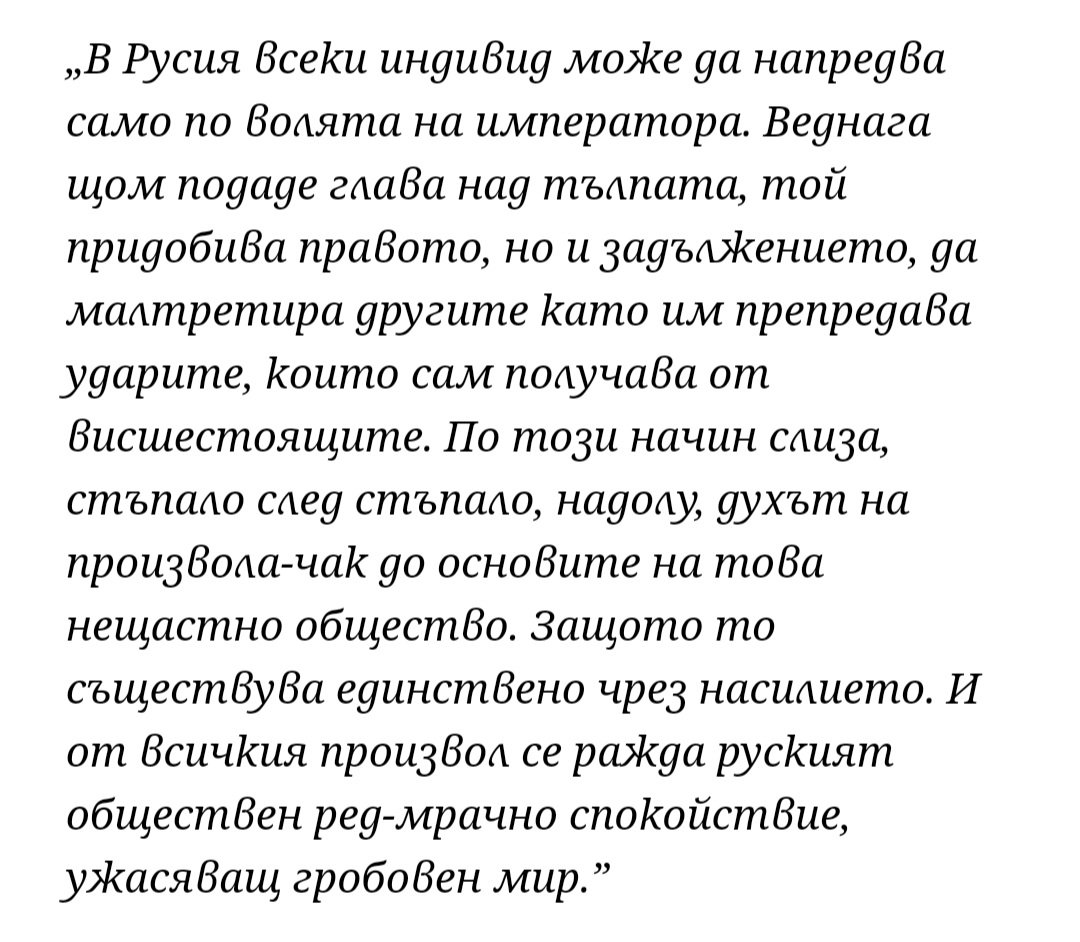 „В Русия всеки индивид може да напредва само по волята на императора. Веднага щом подаде глава над тълпата, той придобива правото, но и задължението, да малтретира другите като им препредава ударите, които сам получава от висшестоящите. По този начин слиза, стъпало след стъпало, надолу, духът на произвола-чак до основите на това нещастно общество. Защото то съществува единствено чрез насилието. И от всичкия произвол се ражда руският обществен ред-мрачно спокойствие, ужасяващ гробовен мир.”